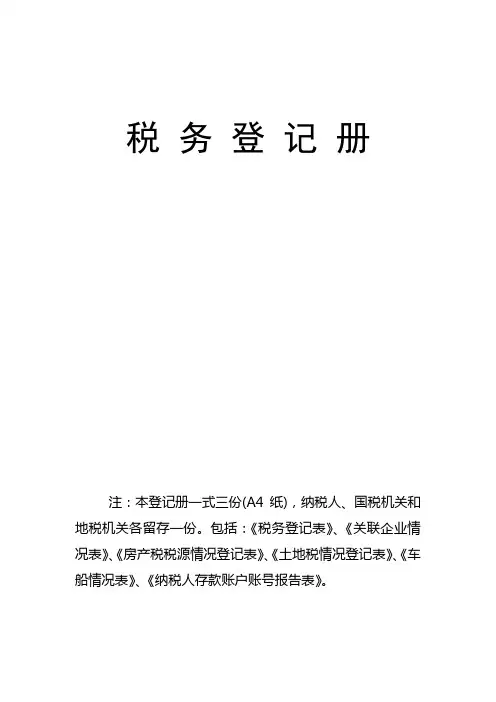 税 务 登 记 册

注：本登记册一式三份(A4 纸)，纳税人、国税机关和地税机关各留存一份。包括：《税务登记表》、《关联企业情况表》、《房产税税源情况登记表》、《土地税情况登记表》、《车船情况表》、《纳税人存款账户账号报告表》。